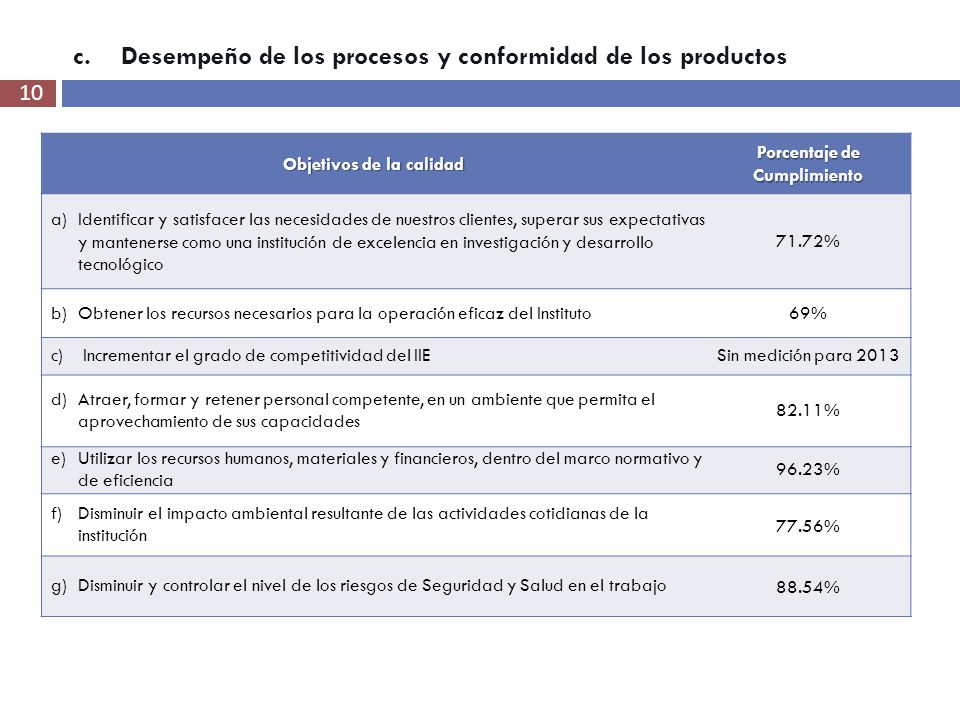 c. Desempeño de los procesos y conformidad de los productos

10

| Objetivos de la calidad | Porcentaje de Cumplimiento |
|---|---|
| a) Identificar y satisfacer las necesidades de nuestros clientes, superar sus expectativas y mantenerse como una institución de excelencia en investigación y desarrollo tecnológico | 71.72% |
| b) Obtener los recursos necesarios para la operación eficaz del Instituto | 69% |
| c) Incrementar el grado de competitividad del IIE | Sin medición para 2013 |
| d) Atraer, formar y retener personal competente, en un ambiente que permita el aprovechamiento de sus capacidades | 82.11% |
| e) Utilizar los recursos humanos, materiales y financieros, dentro del marco normativo y de eficiencia | 96.23% |
| f) Disminuir el impacto ambiental resultante de las actividades cotidianas de la institución | 77.56% |
| g) Disminuir y controlar el nivel de los riesgos de Seguridad y Salud en el trabajo | 88.54% |